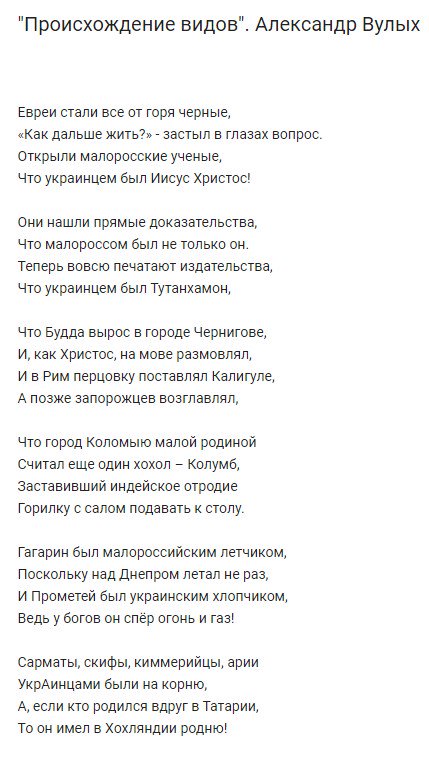 "Происхождение видов". Александр Вулых

Евреи стали все от горя черные,
«Как дальше жить?» - застыл в глазах вопрос.
Открыли малоросские ученые,
Что украинцем был Иисус Христос!

Они нашли прямые доказательства,
Что малороссом был не только он.
Теперь вовсю печатают издательства,
Что украинцем был Тутанхамон,

Что Будда вырос в городе Чернигове,
И, как Христос, на мове размовлял,
И в Рим перцовку поставлял Калигуле,
А позже запорожцев возглавлял,

Что город Коломыю малой родиной
Считал еще один хохол – Колумб,
Заставивший индейское отродие
Горилку с салом подавать к столу.

Гагарин был малороссийским летчиком,
Поскольку над Днепром летал не раз,
И Прометей был украинским хлопчиком,
Ведь у богов он спёр огонь и газ!

Сарматы, скифы, киммерийцы, арии
УкрАинцами были на корню,
А, если кто родился вдруг в Татарии,
То он имел в Хохляндии родню!